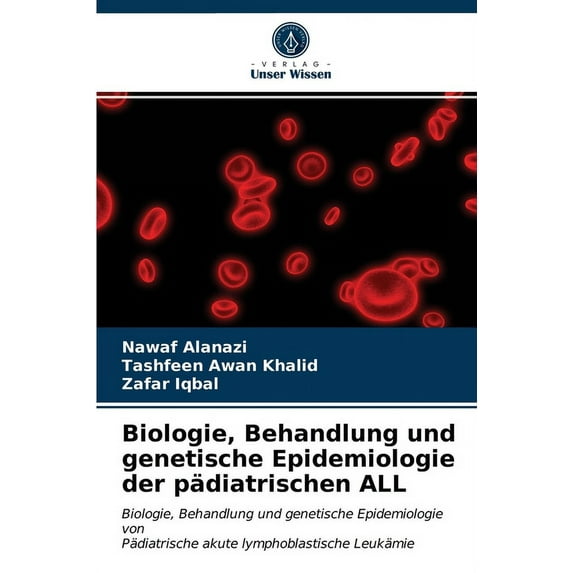 - VERLAG -
Unser Wissen

Nawaf Alanazi
Tashfeen Awan Khalid
Zafar Iqbal

Biologie, Behandlung und genetische Epidemiologie der pädiatrischen ALL

Biologie, Behandlung und genetische Epidemiologie von
Pädiatrische akute lymphoblastische Leukämie